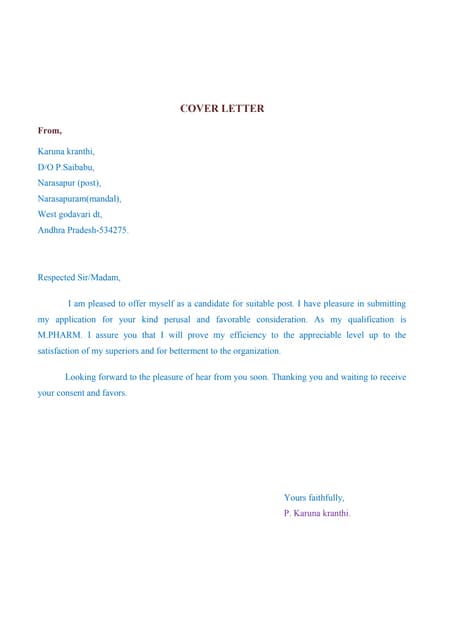 COVER LETTER

From,

Karuna kranthi,
D/O P.Saibabu,
Narasapur (post),
Narasapuram(mandal),
West godavari dt,
Andhra Pradesh-534275.

Respected Sir/Madam,

I am pleased to offer myself as a candidate for suitable post. I have pleasure in submitting my application for your kind perusal and favorable consideration. As my qualification is M.PHARM. I assure you that I will prove my efficiency to the appreciable level up to the satisfaction of my superiors and for betterment to the organization.

Looking forward to the pleasure of hear from you soon. Thanking you and waiting to receive your consent and favors.

Yours faithfully,
P. Karuna kranthi.